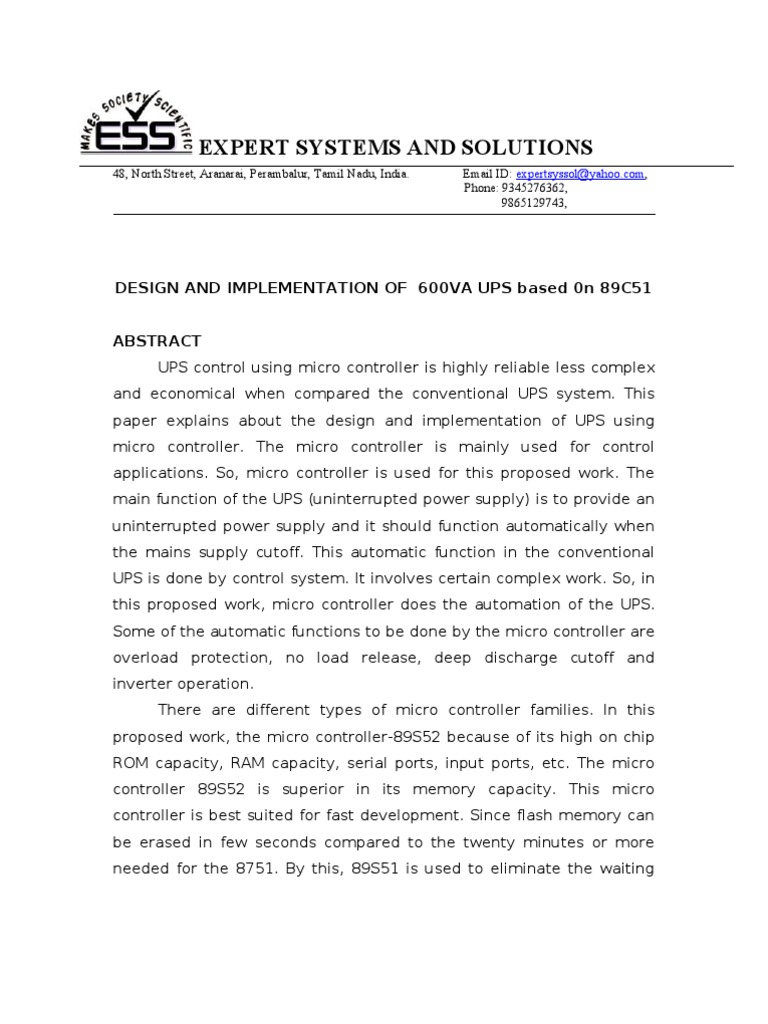 MAKES SOCIETY SCIENTIFIC
ESS EXPERT SYSTEMS AND SOLUTIONS

48, North Street, Aranarai, Perambalur, Tamil Nadu, India.

Email ID: expertsyssol@yahoo.com,
Phone: 9345276362,
9865129743,

DESIGN AND IMPLEMENTATION OF 600VA UPS based 0n 89C51

ABSTRACT

UPS control using micro controller is highly reliable less complex and economical when compared the conventional UPS system. This paper explains about the design and implementation of UPS using micro controller. The micro controller is mainly used for control applications. So, micro controller is used for this proposed work. The main function of the UPS (uninterrupted power supply) is to provide an uninterrupted power supply and it should function automatically when the mains supply cutoff. This automatic function in the conventional UPS is done by control system. It involves certain complex work. So, in this proposed work, micro controller does the automation of the UPS. Some of the automatic functions to be done by the micro controller are overload protection, no load release, deep discharge cutoff and inverter operation.

There are different types of micro controller families. In this proposed work, the micro controller-89S52 because of its high on chip ROM capacity, RAM capacity, serial ports, input ports, etc. The micro controller 89S52 is superior in its memory capacity. This micro controller is best suited for fast development. Since flash memory can be erased in few seconds compared to the twenty minutes or more needed for the 8751. By this, 89S51 is used to eliminate the waiting